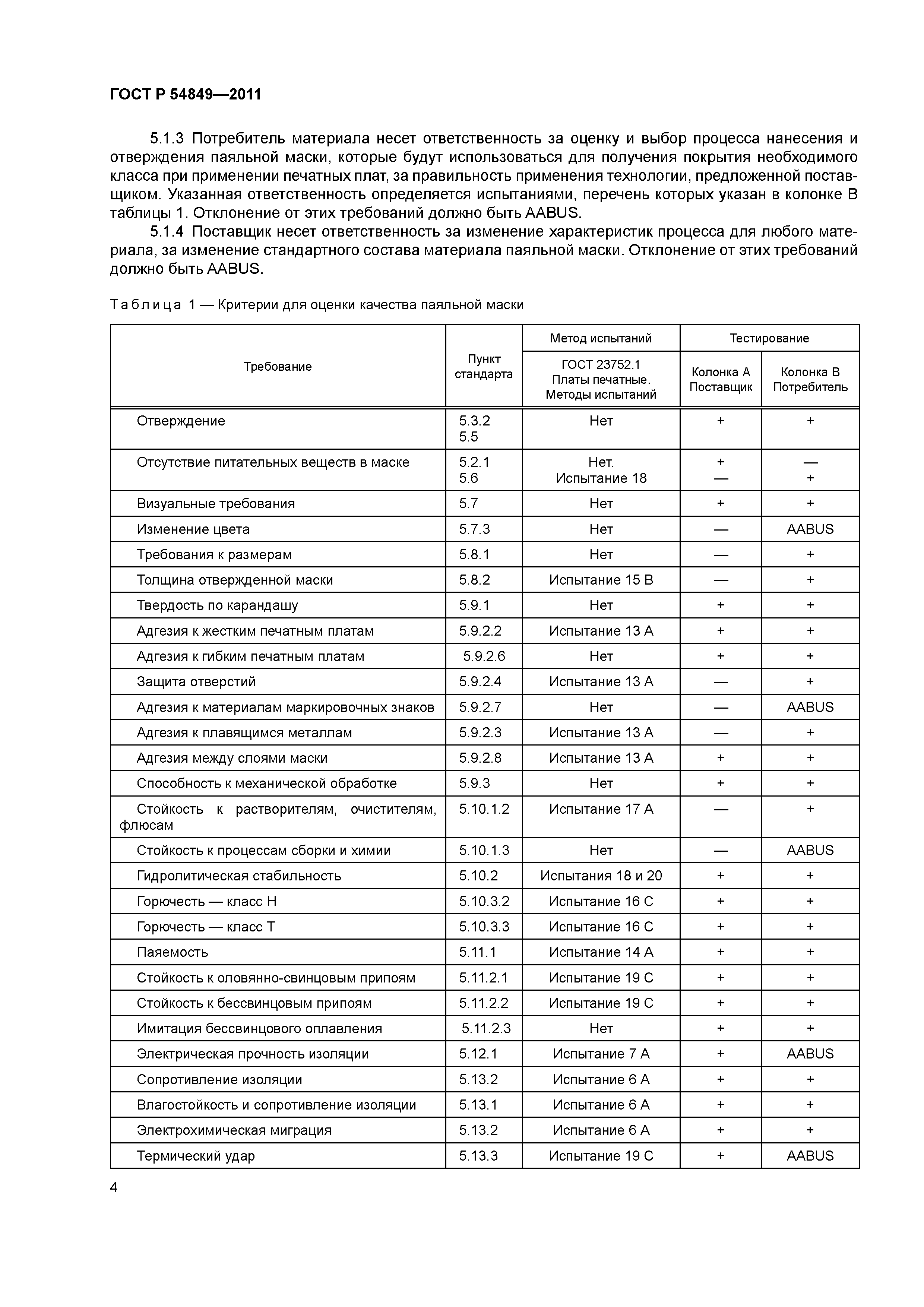 ГОСТ Р 54849—2011

5.1.3 Потребитель материала несет ответственность за оценку и выбор процесса нанесения и отверждения паяльной маски, которые будут использоваться для получения покрытия необходимого класса при применении печатных плат, за правильность применения технологии, предложенной поставщиком. Указанная ответственность определяется испытаниями, перечень которых указан в колонке В таблицы 1. Отклонение от этих требований должно быть AABUS.

5.1.4 Поставщик несет ответственность за изменение характеристик процесса для любого материала, за изменение стандартного состава материала паяльной маски. Отклонение от этих требований должно быть AABUS.

Таблица 1 — Критерии для оценки качества паяльной маски

| Требование | Пункт стандарта | Метод испытаний ГОСТ 23752.1 Платы печатные. Методы испытаний | Тестирование Колонка А Поставщик | Тестирование Колонка В Потребитель |
|---|---|---|---|---|
| Отверждение | 5.3.2 5.5 | Нет | + | + |
| Отсутствие питательных веществ в маске | 5.2.1 5.6 | Нет. Испытание 18 | + — | — + |
| Визуальные требования | 5.7 | Нет | + | + |
| Изменение цвета | 5.7.3 | Нет | — | AABUS |
| Требования к размерам | 5.8.1 | Нет | — | + |
| Толщина отвержденной маски | 5.8.2 | Испытание 15 В | — | + |
| Твердость по карандашу | 5.9.1 | Нет | + | + |
| Адгезия к жестким печатным платам | 5.9.2.2 | Испытание 13 А | + | + |
| Адгезия к гибким печатным платам | 5.9.2.6 | Нет | + | + |
| Защита отверстий | 5.9.2.4 | Испытание 13 А | — | + |
| Адгезия к материалам маркировочных знаков | 5.9.2.7 | Нет | — | AABUS |
| Адгезия к плавящимся металлам | 5.9.2.3 | Испытание 13 А | — | + |
| Адгезия между слоями маски | 5.9.2.8 | Испытание 13 А | + | + |
| Способность к механической обработке | 5.9.3 | Нет | + | + |
| Стойкость к растворителям, очистителям, флюсам | 5.10.1.2 | Испытание 17 А | — | + |
| Стойкость к процессам сборки и химии | 5.10.1.3 | Нет | — | AABUS |
| Гидролитическая стабильность | 5.10.2 | Испытания 18 и 20 | + | + |
| Горючесть — класс Н | 5.10.3.2 | Испытание 16 С | + | + |
| Горючесть — класс Т | 5.10.3.3 | Испытание 16 С | + | + |
| Паяемость | 5.11.1 | Испытание 14 А | + | + |
| Стойкость к оловянно-свинцовым припоям | 5.11.2.1 | Испытание 19 С | + | + |
| Стойкость к бессвинцовым припоям | 5.11.2.2 | Испытание 19 С | + | + |
| Имитация бессвинцового оплавления | 5.11.2.3 | Нет | + | + |
| Электрическая прочность изоляции | 5.12.1 | Испытание 7 А | + | AABUS |
| Сопротивление изоляции | 5.13.2 | Испытание 6 А | + | + |
| Влагостойкость и сопротивление изоляции | 5.13.1 | Испытание 6 А | + | + |
| Электрохимическая миграция | 5.13.2 | Испытание 6 А | + | + |
| Термический удар | 5.13.3 | Испытание 19 С | + | AABUS |

4